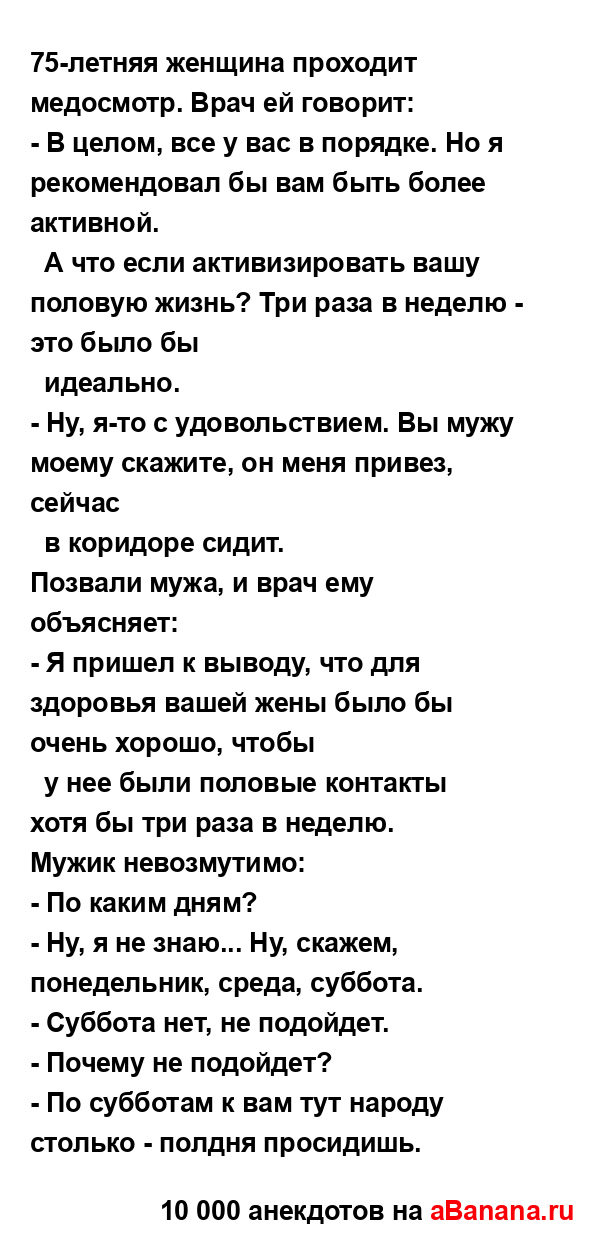 75-летняя женщина проходит медосмотр. Врач ей говорит:
- В целом, все у вас в порядке. Но я рекомендовал бы вам быть более активной.
А что если активизировать вашу половую жизнь? Три раза в неделю - это было бы
идеально.
- Ну, я-то с удовольствием. Вы мужу моему скажите, он меня привез, сейчас
в коридоре сидит.
Позвали мужа, и врач ему объясняет:
- Я пришел к выводу, что для здоровья вашей жены было бы очень хорошо, чтобы
у нее были половые контакты хотя бы три раза в неделю.
Мужик невозмутимо:
- По каким дням?
- Ну, я не знаю... Ну, скажем, понедельник, среда, суббота.
- Суббота нет, не подойдет.
- Почему не подойдет?
- По субботам к вам тут народу столько - полдня просидишь.

10 000 анекдотов на aBanana.ru